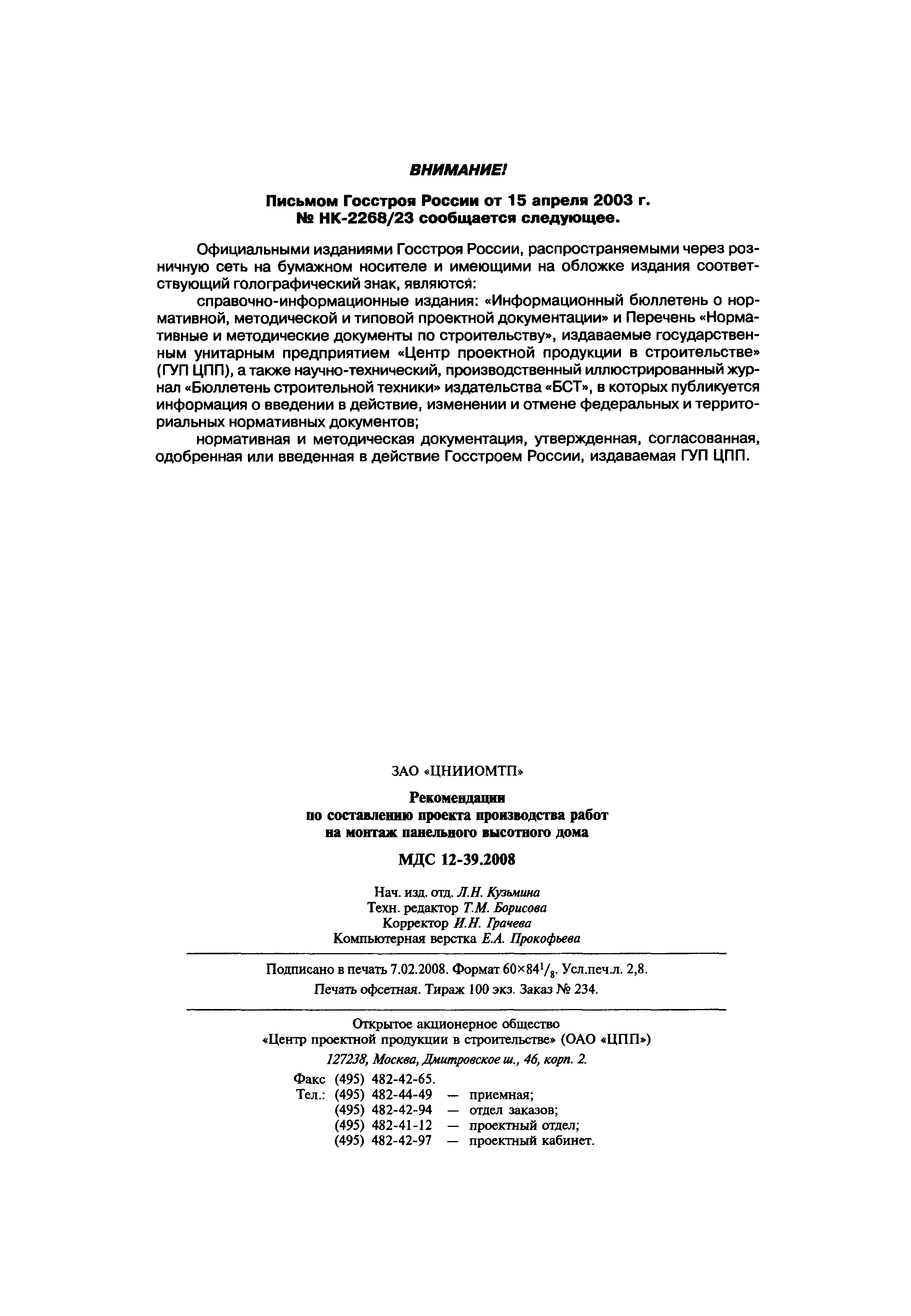 ВНИМАНИЕ!

Письмом Госстроя России от 15 апреля 2003 г. № НК-2268/23 сообщается следующее.

Официальными изданиями Госстроя России, распространяемыми через розничную сеть на бумажном носителе и имеющими на обложке издания соответствующий голографический знак, являются:

справочно-информационные издания: «Информационный бюллетень о нормативной, методической и типовой проектной документации» и Перечень «Нормативные и методические документы по строительству», издаваемые государственным унитарным предприятием «Центр проектной продукции в строительстве» (ГУП ЦПП), а также научно-технический, производственный иллюстрированный журнал «Бюллетень строительной техники» издательства «БСТ», в которых публикуется информация о введении в действие, изменении и отмене федеральных и территориальных нормативных документов;

нормативная и методическая документация, утвержденная, согласованная, одобренная или введенная в действие Госстроем России, издаваемая ГУП ЦПП.

ЗАО «ЦНИИОМТП»

Рекомендации по составлению проекта производства работ на монтаж панельного высотного дома

МДС 12-39.2008

Нач. изд. отд. Л.Н. Кузьмина
Техн. редактор Т.М. Борисова
Корректор И.Н. Грачева
Компьютерная верстка Е.А. Прокофьева

Подписано в печать 7.02.2008. Формат $60\times84^1/_8$. Усл.печ.л. 2,8.
Печать офсетная. Тираж 100 экз. Заказ № 234.

Открытое акционерное общество
«Центр проектной продукции в строительстве» (ОАО «ЦПП»)
127238, Москва, Дмитровское ш., 46, корп. 2.

Факс (495) 482-42-65.
Тел.: (495) 482-44-49 — приемная;
(495) 482-42-94 — отдел заказов;
(495) 482-41-12 — проектный отдел;
(495) 482-42-97 — проектный кабинет.